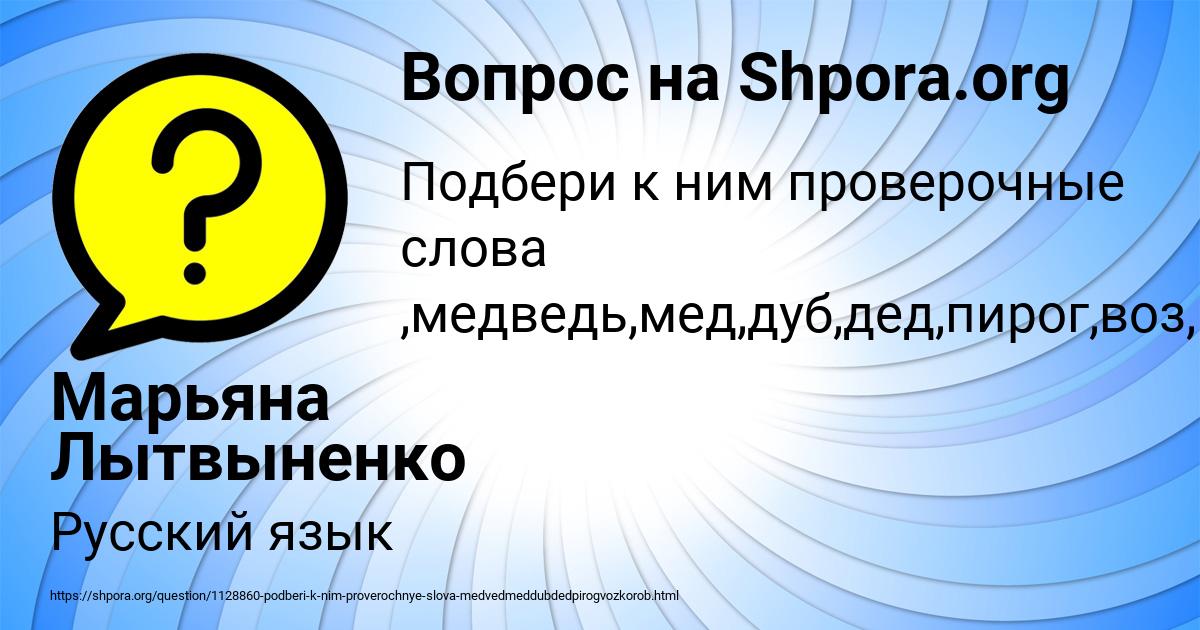 Вопрос на Shpora.org

Подбери к ним проверочные слова ,медведь,мед,дуб,дед,пирог,воз,

Марьяна Лытвыненко

Русский язык

https://shpora.org/question/1128860-podberi-k-nim-proverochnye-slova-medvedmeddubdedpirogvozkorob.html